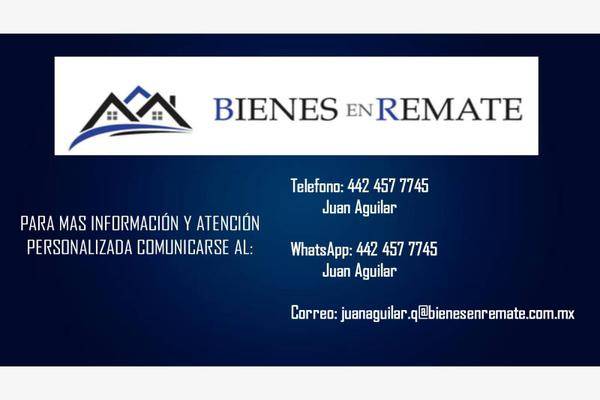 BIENES EN REMATE

PARA MAS INFORMACIÓN Y ATENCIÓN PERSONALIZADA COMUNICARSE AL:

Telefono: 442 457 7745
Juan Aguilar

WhatsApp: 442 457 7745
Juan Aguilar

Correo: juanaguilar.q@bienesenremate.com.mx